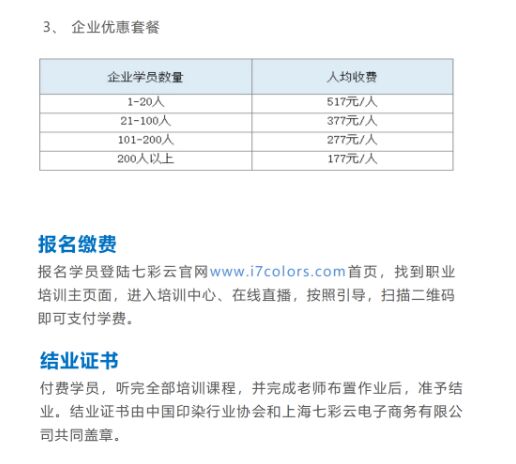 3、 企业优惠套餐

| 企业学员数量 | 人均收费 |
|---|---|
| 1-20人 | 517元/人 |
| 21-100人 | 377元/人 |
| 101-200人 | 277元/人 |
| 200人以上 | 177元/人 |

报名缴费

报名学员登陆七彩云官网www.i7colors.com首页，找到职业培训主页面，进入培训中心、在线直播，按照引导，扫描二维码即可支付学费。

结业证书

付费学员，听完全部培训课程，并完成老师布置作业后，准予结业。结业证书由中国印染行业协会和上海七彩云电子商务有限公司共同盖章。